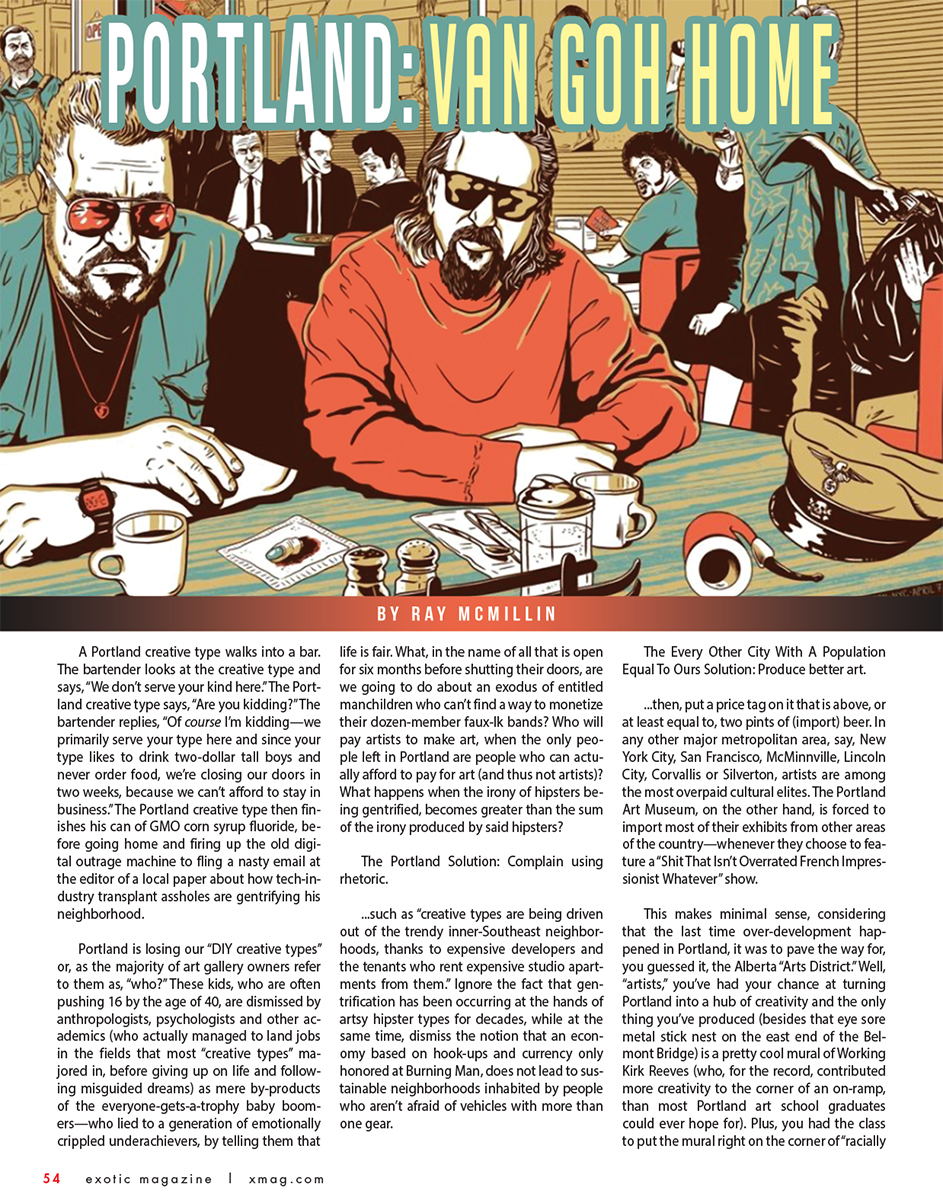 PORTLAND: VAN GOH HOME

BY RAY MCMILLIN

A Portland creative type walks into a bar. The bartender looks at the creative type and says, "We don't serve your kind here." The Portland creative type says, "Are you kidding?" The bartender replies, "Of course I'm kidding—we primarily serve your type here and since your type likes to drink two-dollar tall boys and never order food, we're closing our doors in two weeks, because we can't afford to stay in business." The Portland creative type then finishes his can of GMO corn syrup fluoride, before going home and firing up the old digital outrage machine to fling a nasty email at the editor of a local paper about how tech-industry transplant assholes are gentrifying his neighborhood.

Portland is losing our "DIY creative types" or, as the majority of art gallery owners refer to them as, "who?" These kids, who are often pushing 16 by the age of 40, are dismissed by anthropologists, psychologists and other academics (who actually managed to land jobs in the fields that most "creative types" majored in, before giving up on life and following misguided dreams) as mere by-products of the everyone-gets-a-trophy baby boomers—who lied to a generation of emotionally crippled underachievers, by telling them that life is fair. What, in the name of all that is open for six months before shutting their doors, are we going to do about an exodus of entitled manchildren who can't find a way to monetize their dozen-member faux-lk bands? Who will pay artists to make art, when the only people left in Portland are people who can actually afford to pay for art (and thus not artists)? What happens when the irony of hipsters being gentrified, becomes greater than the sum of the irony produced by said hipsters?

The Portland Solution: Complain using rhetoric.

...such as "creative types are being driven out of the trendy inner-Southeast neighborhoods, thanks to expensive developers and the tenants who rent expensive studio apartments from them." Ignore the fact that gentrification has been occurring at the hands of artsy hipster types for decades, while at the same time, dismiss the notion that an economy based on hook-ups and currency only honored at Burning Man, does not lead to sustainable neighborhoods inhabited by people who aren't afraid of vehicles with more than one gear.

The Every Other City With A Population Equal To Ours Solution: Produce better art.

...then, put a price tag on it that is above, or at least equal to, two pints of (import) beer. In any other major metropolitan area, say, New York City, San Francisco, McMinnville, Lincoln City, Corvallis or Silverton, artists are among the most overpaid cultural elites. The Portland Art Museum, on the other hand, is forced to import most of their exhibits from other areas of the country—whenever they choose to feature a "Shit That Isn't Overrated French Impressionist Whatever" show.

This makes minimal sense, considering that the last time over-development happened in Portland, it was to pave the way for, you guessed it, the Alberta "Arts District." Well, "artists," you've had your chance at turning Portland into a hub of creativity and the only thing you've produced (besides that eye sore metal stick nest on the east end of the Belmont Bridge) is a pretty cool mural of Working Kirk Reeves (who, for the record, contributed more creativity to the corner of an on-ramp, than most Portland art school graduates could ever hope for). Plus, you had the class to put the mural right on the corner of "racially

54 exotic magazine | xmag.com